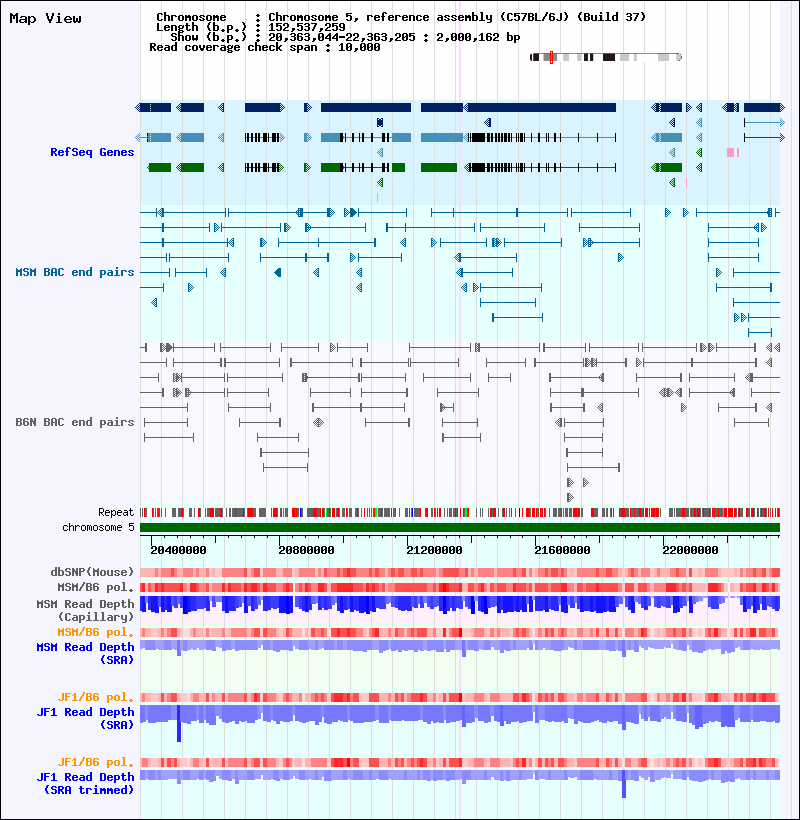 Map View

Chromosome : Chromosome 5, reference assembly (C57BL/6J) (Build 37)
Length (b.p.) : 152,537,259
Show (b.p.) : 20,363,044-22,363,205 : 2,000,162 bp
Read coverage check span : 10,000

RefSeq Genes

MSM BAC end pairs

B6N BAC end pairs

Repeat
chromosome 5

20400000 20800000 21200000 21600000 22000000

dbSNP(Mouse)
MSM/B6 pol.
MSM Read Depth (Capillary)
MSM/B6 pol.
MSM Read Depth (SRA)

JF1/B6 pol.
JF1 Read Depth (SRA)

JF1/B6 pol.
JF1 Read Depth (SRA trimmed)